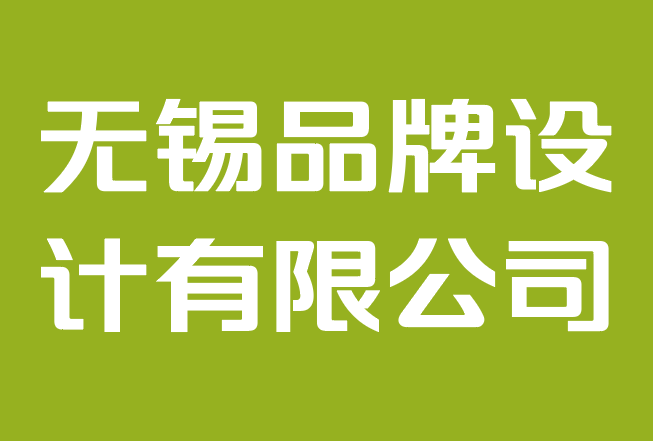 无锡品牌设计有限公司